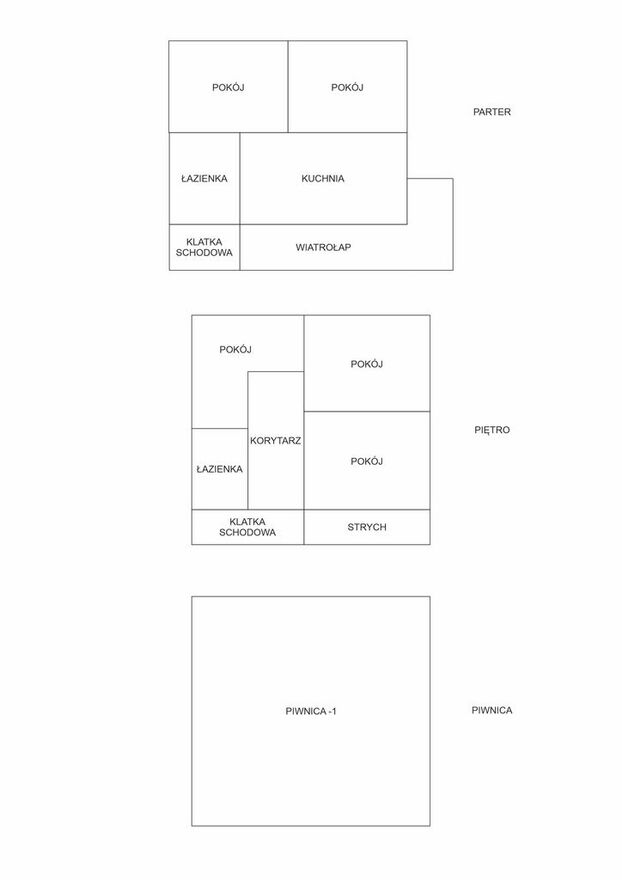 POKÓJ
POKÓJ
PARTER
ŁAZIENKA
KUCHNIA
KLATKA SCHODOWA
WIATROŁAP

POKÓJ
POKÓJ
KORYTARZ
PIĘTRO
ŁAZIENKA
POKÓJ
KLATKA SCHODOWA
STRYCH

PIWNICA -1
PIWNICA